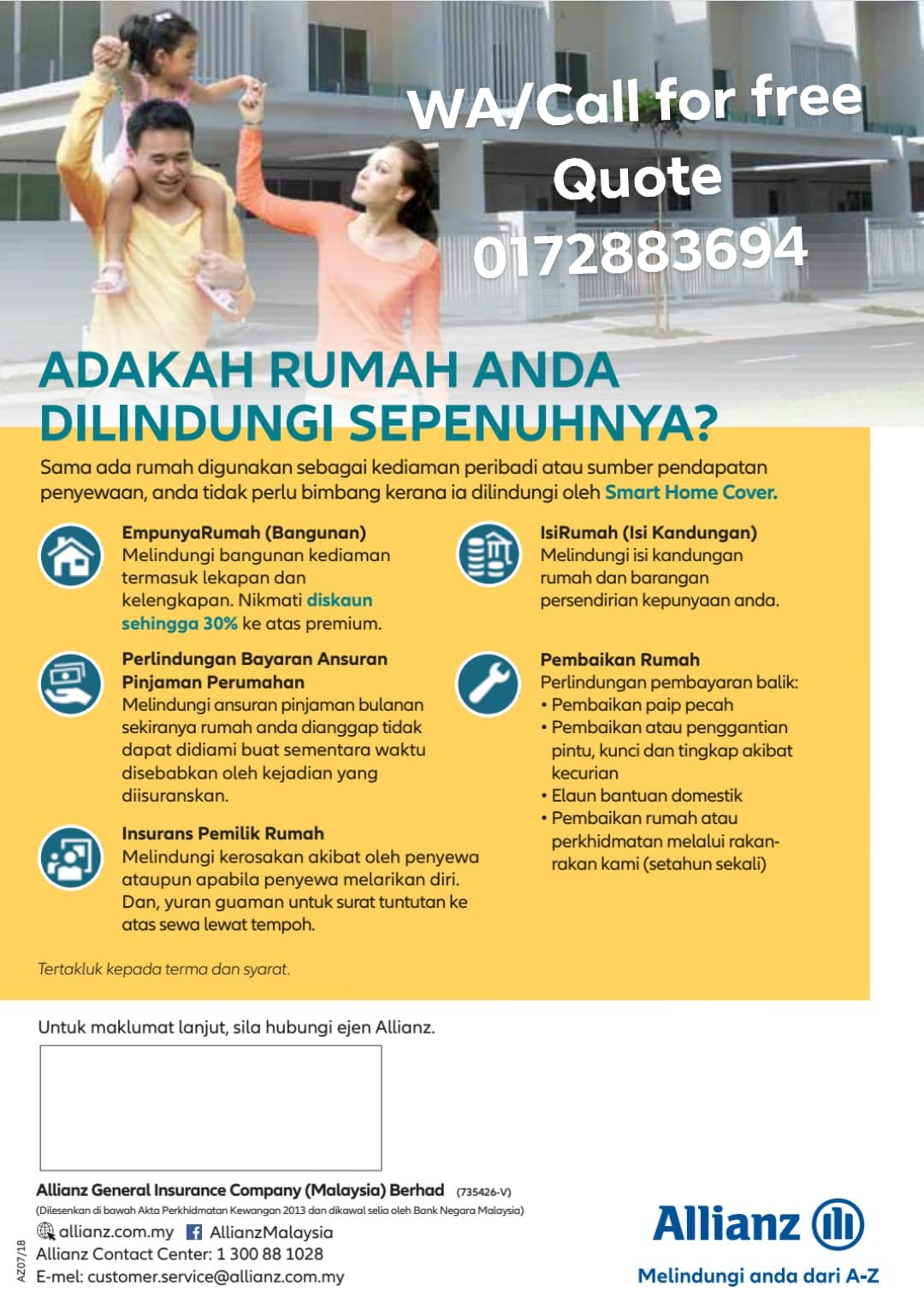 WA/Call for free Quote 0172883694

ADAKAH RUMAH ANDA DILINDUNGI SEPENUHNYA?

Sama ada rumah digunakan sebagai kediaman peribadi atau sumber pendapatan penyewaan, anda tidak perlu bimbang kerana ia dilindungi oleh Smart Home Cover.

EmpunyaRumah (Bangunan)
Melindungi bangunan kediaman termasuk lekapan dan kelengkapan. Nikmati diskaun sehingga 30% ke atas premium.

Perlindungan Bayaran Ansuran Pinjaman Perumahan
Melindungi ansuran pinjaman bulanan sekiranya rumah anda dianggap tidak dapat didiami buat sementara waktu disebabkan oleh kejadian yang diisuranskan.

Insurans Pemilik Rumah
Melindungi kerosakan akibat oleh penyewa ataupun apabila penyewa melarikan diri. Dan, yuran guaman untuk surat tuntutan ke atas sewa lewat tempoh.

IsiRumah (Isi Kandungan)
Melindungi isi kandungan rumah dan barangan persendirian kepunyaan anda.

Pembaikan Rumah
Perlindungan pembayaran balik:
• Pembaikan paip pecah
• Pembaikan atau penggantian pintu, kunci dan tingkap akibat kecurian
• Elaun bantuan domestik
• Pembaikan rumah atau perkhidmatan melalui rakan-rakan kami (setahun sekali)

Tertakluk kepada terma dan syarat.

Untuk maklumat lanjut, sila hubungi ejen Allianz.

Allianz General Insurance Company (Malaysia) Berhad (735426-V)
(Dilesenkan di bawah Akta Perkhidmatan Kewangan 2013 dan dikawal selia oleh Bank Negara Malaysia)
allianz.com.my AllianzMalaysia
Allianz Contact Center: 1 300 88 1028
E-mel: customer.service@allianz.com.my

AZ07/18

Allianz
Melindungi anda dari A-Z